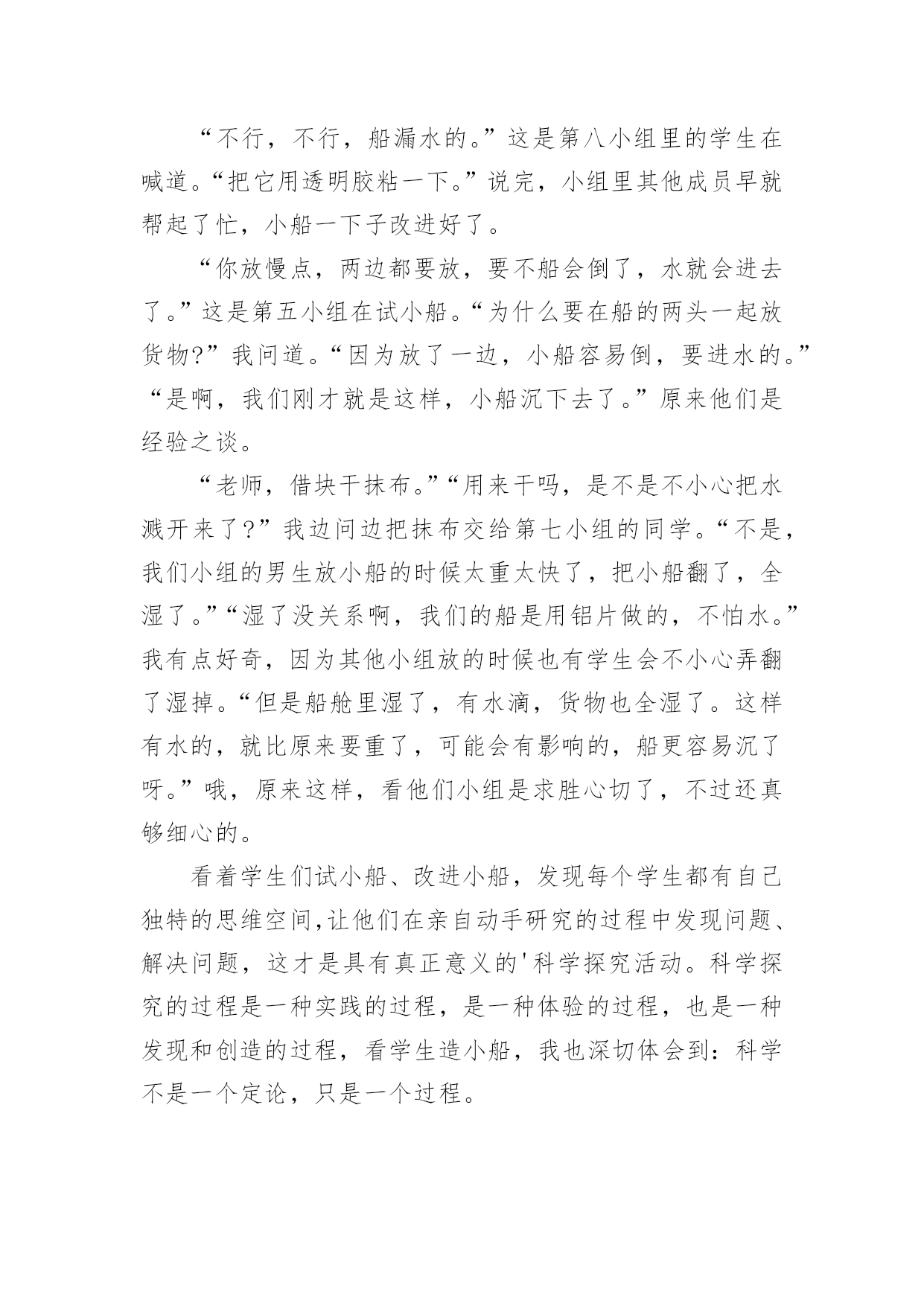 “不行，不行，船漏水的。”这是第八小组里的学生在喊道。“把它用透明胶粘一下。”说完，小组里其他成员早就帮起了忙，小船一下子改进好了。

“你放慢点，两边都要放，要不船会倒了，水就会进去了。”这是第五小组在试小船。“为什么要在船的两头一起放货物?”我问道。“因为放了一边，小船容易倒，要进水的。”“是啊，我们刚才就是这样，小船沉下去了。”原来他们是经验之谈。

“老师，借块干抹布。”“用来干吗，是不是不小心把水溅开来了?”我边问边把抹布交给第七小组的同学。“不是，我们小组的男生放小船的时候太重太快了，把小船翻了，全湿了。”“湿了没关系啊，我们的船是用铝片做的，不怕水。”我有点好奇，因为其他小组放的时候也有学生会不小心弄翻了湿掉。“但是船舱里湿了，有水滴，货物也全湿了。这样有水的，就比原来要重了，可能会有影响的，船更容易沉了呀。”哦，原来这样，看他们小组是求胜心切了，不过还真够细心的。

看着学生们试小船、改进小船，发现每个学生都有自己独特的思维空间,让他们在亲自动手研究的过程中发现问题、解决问题，这才是具有真正意义的'科学探究活动。科学探究的过程是一种实践的过程，是一种体验的过程，也是一种发现和创造的过程，看学生造小船，我也深切体会到：科学不是一个定论，只是一个过程。